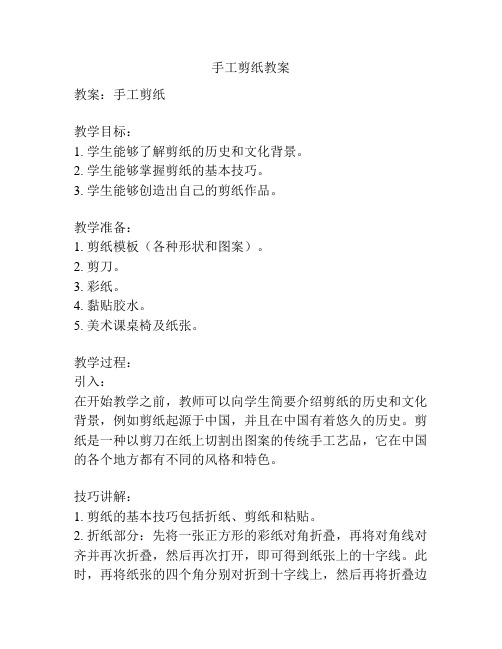 手工剪纸教案

教案：手工剪纸

教学目标：
1. 学生能够了解剪纸的历史和文化背景。
2. 学生能够掌握剪纸的基本技巧。
3. 学生能够创造出自己的剪纸作品。

教学准备：
1. 剪纸模板（各种形状和图案）。
2. 剪刀。
3. 彩纸。
4. 黏贴胶水。
5. 美术课桌椅及纸张。

教学过程：
引入：
在开始教学之前，教师可以向学生简要介绍剪纸的历史和文化背景，例如剪纸起源于中国，并且在中国有着悠久的历史。剪纸是一种以剪刀在纸上切割出图案的传统手工艺品，它在中国的各个地方都有不同的风格和特色。

技巧讲解：
1. 剪纸的基本技巧包括折纸、剪纸和粘贴。
2. 折纸部分：先将一张正方形的彩纸对角折叠，再将对角线对齐并再次折叠，然后再次打开，即可得到纸张上的十字线。此时，再将纸张的四个角分别对折到十字线上，然后再将折叠边